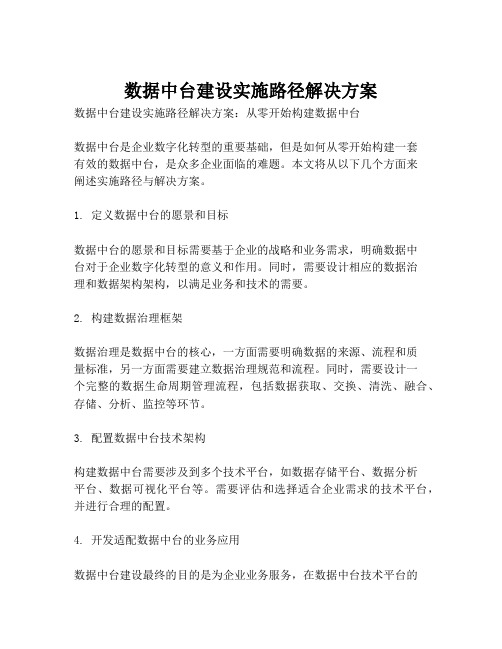 数据中台建设实施路径解决方案

数据中台建设实施路径解决方案：从零开始构建数据中台

数据中台是企业数字化转型的重要基础，但是如何从零开始构建一套有效的数据中台，是众多企业面临的难题。本文将从以下几个方面来阐述实施路径与解决方案。

1. 定义数据中台的愿景和目标

数据中台的愿景和目标需要基于企业的战略和业务需求，明确数据中台对于企业数字化转型的意义和作用。同时，需要设计相应的数据治理和数据架构架构，以满足业务和技术的需要。

2. 构建数据治理框架

数据治理是数据中台的核心，一方面需要明确数据的来源、流程和质量标准，另一方面需要建立数据治理规范和流程。同时，需要设计一个完整的数据生命周期管理流程，包括数据获取、交换、清洗、融合、存储、分析、监控等环节。

3. 配置数据中台技术架构

构建数据中台需要涉及到多个技术平台，如数据存储平台、数据分析平台、数据可视化平台等。需要评估和选择适合企业需求的技术平台，并进行合理的配置。

4. 开发适配数据中台的业务应用

数据中台建设最终的目的是为企业业务服务，在数据中台技术平台的